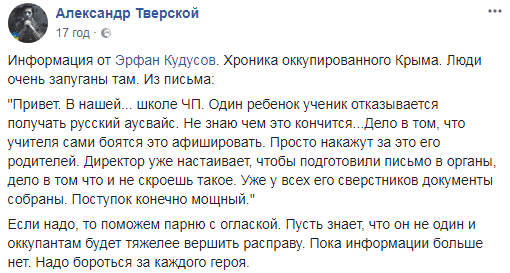 Александр Тверской
17 год ·

Информация от Эрфан Кудусов. Хроника оккупированного Крыма. Люди очень запуганы там. Из письма:

"Привет. В нашей... школе ЧП. Один ребенок ученик отказывается получать русский аусвайс. Не знаю чем это кончится...Дело в том, что учителя сами боятся это афишировать. Просто накажут за это его родителей. Директор уже настаивает, чтобы подготовили письмо в органы, дело в том что и не скроешь такое. Уже у всех его сверстников документы собраны. Поступок конечно мощный."

Если надо, то поможем парню с оглаской. Пусть знает, что он не один и оккупантам будет тяжелее вершить расправу. Пока информации больше нет. Надо бороться за каждого героя.